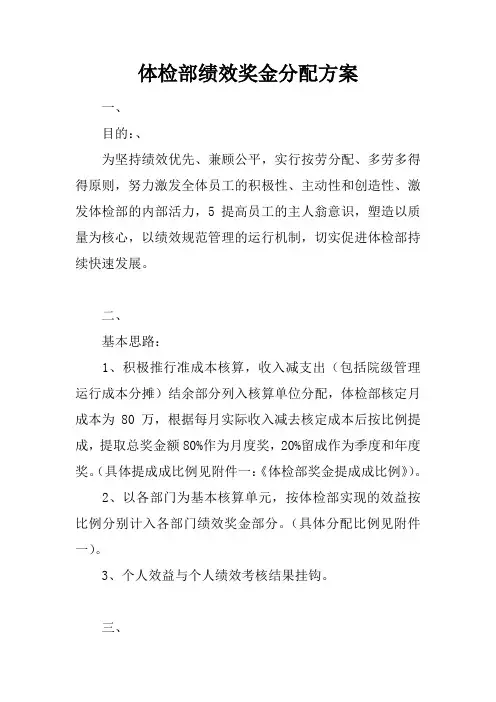 体检部绩效奖金分配方案

一、

目的：、

为坚持绩效优先、兼顾公平，实行按劳分配、多劳多得得原则，努力激发全体员工的积极性、主动性和创造性、激发体检部的内部活力，5 提高员工的主人翁意识，塑造以质量为核心，以绩效规范管理的运行机制，切实促进体检部持续快速发展。

二、

基本思路：

1、积极推行准成本核算，收入减支出（包括院级管理运行成本分摊）结余部分列入核算单位分配，体检部核定月成本为 80 万，根据每月实际收入减去核定成本后按比例提成，提取总奖金额 80%作为月度奖，20%留成作为季度和年度奖。（具体提成成比例见附件一：《体检部奖金提成成比例》）。

2、以各部门为基本核算单元，按体检部实现的效益按比例分别计入各部门绩效奖金部分。（具体分配比例见附件一）。

3、个人效益与个人绩效考核结果挂钩。

三、